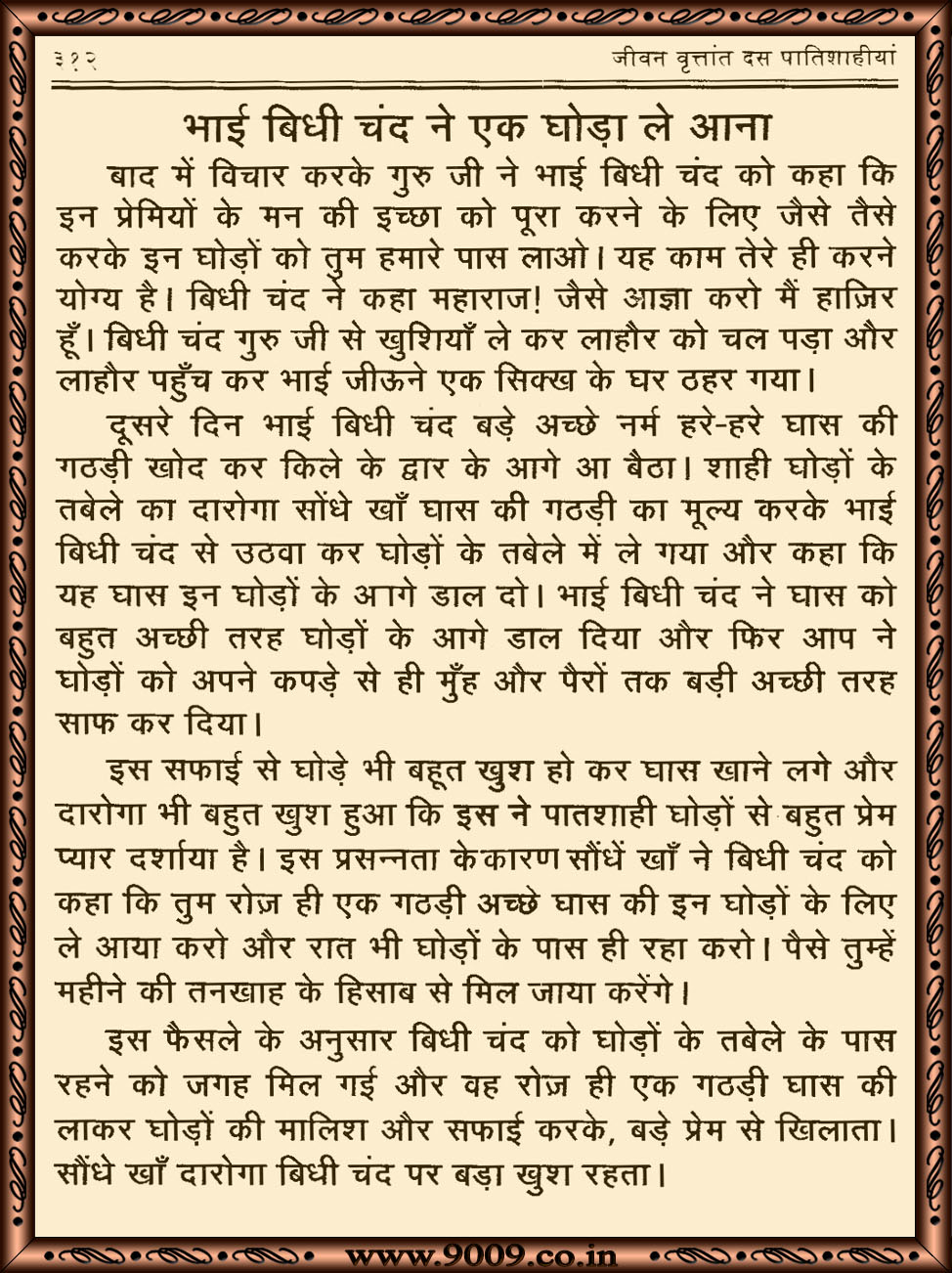 ३१२ जीवन वृत्तांत दस पातिशाहीयां

भाई बिधी चंद ने एक घोड़ा ले आना

बाद में विचार करके गुरु जी ने भाई बिधी चंद को कहा कि इन प्रेमियों के मन की इच्छा को पूरा करने के लिए जैसे तैसे करके इन घोड़ों को तुम हमारे पास लाओ। यह काम तेरे ही करने योग्य है। बिधी चंद ने कहा महाराज! जैसे आज्ञा करो मैं हाज़िर हूँ। बिधी चंद गुरु जी से खुशियाँ ले कर लाहौर को चल पड़ा और लाहौर पहुँच कर भाई जीऊने एक सिक्ख के घर ठहर गया।

दूसरे दिन भाई बिधी चंद बड़े अच्छे नर्म हरे-हरे घास की गठड़ी खोद कर किले के द्वार के आगे आ बैठा। शाही घोड़ों के तबेले का दारोगा सोंधे खाँ घास की गठड़ी का मूल्य करके भाई बिधी चंद से उठवा कर घोड़ों के तबेले में ले गया और कहा कि यह घास इन घोड़ों के आगे डाल दो। भाई बिधी चंद ने घास को बहुत अच्छी तरह घोड़ों के आगे डाल दिया और फिर आप ने घोड़ों को अपने कपड़े से ही मुँह और पैरों तक बड़ी अच्छी तरह साफ कर दिया।

इस सफाई से घोड़े भी बहूत खुश हो कर घास खाने लगे और दारोगा भी बहुत खुश हुआ कि इस ने पातशाही घोड़ों से बहुत प्रेम प्यार दर्शाया है। इस प्रसन्नता के कारण सौंधें खाँ ने बिधी चंद को कहा कि तुम रोज़ ही एक गठड़ी अच्छे घास की इन घोड़ों के लिए ले आया करो और रात भी घोड़ों के पास ही रहा करो। पैसे तुम्हें महीने की तनखाह के हिसाब से मिल जाया करेंगे।

इस फैसले के अनुसार बिधी चंद को घोड़ों के तबेले के पास रहने को जगह मिल गई और वह रोज़ ही एक गठड़ी घास की लाकर घोड़ों की मालिश और सफाई करके, बड़े प्रेम से खिलाता। सौंधे खाँ दारोगा बिधी चंद पर बड़ा खुश रहता।

www.9009.co.in